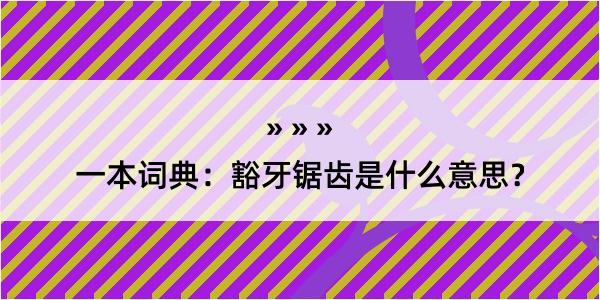 » » »

一本词典：豁牙锯齿是什么意思？